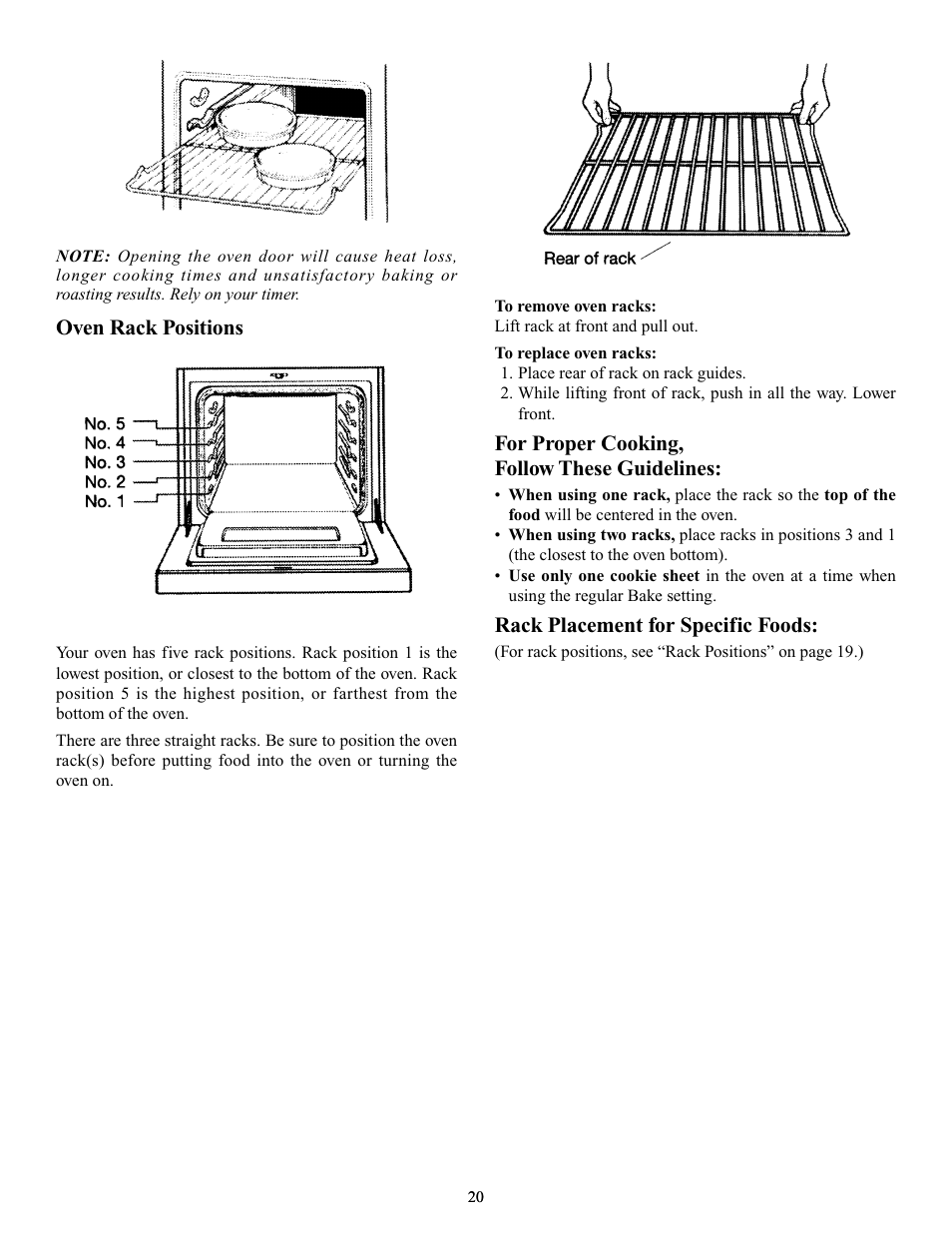 NOTE: Opening the oven door will cause heat loss, longer cooking times and unsatisfactory baking or roasting results. Rely on your timer.

Oven Rack Positions

No. 5
No. 4
No. 3
No. 2
No. 1

Your oven has five rack positions. Rack position 1 is the lowest position, or closest to the bottom of the oven. Rack position 5 is the highest position, or farthest from the bottom of the oven.

There are three straight racks. Be sure to position the oven rack(s) before putting food into the oven or turning the oven on.

Rear of rack

To remove oven racks:
Lift rack at front and pull out.

To replace oven racks:
1. Place rear of rack on rack guides.
2. While lifting front of rack, push in all the way. Lower front.

For Proper Cooking,
Follow These Guidelines:

• When using one rack, place the rack so the top of the food will be centered in the oven.
• When using two racks, place racks in positions 3 and 1 (the closest to the oven bottom).
• Use only one cookie sheet in the oven at a time when using the regular Bake setting.

Rack Placement for Specific Foods:

(For rack positions, see “Rack Positions” on page 19.)

20